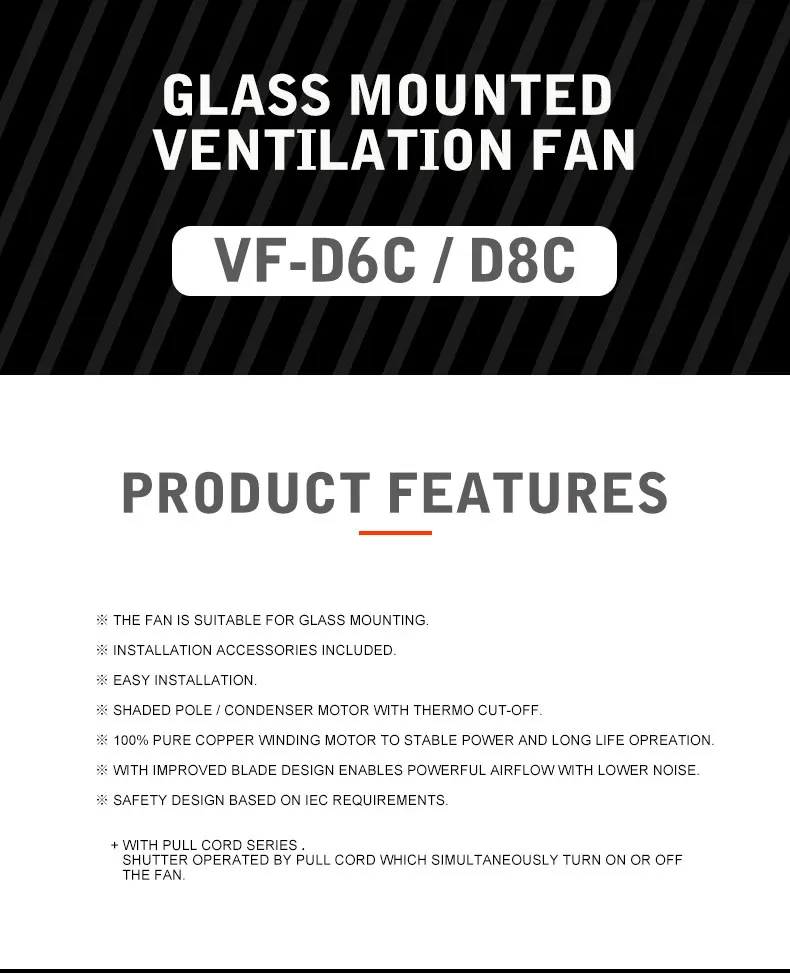 GLASS MOUNTED
VENTILATION FAN

VF-D6C / D8C

PRODUCT FEATURES

※ THE FAN IS SUITABLE FOR GLASS MOUNTING.
※ INSTALLATION ACCESSORIES INCLUDED.
※ EASY INSTALLATION.
※ SHADED POLE / CONDENSER MOTOR WITH THERMO CUT-OFF.
※ 100% PURE COPPER WINDING MOTOR TO STABLE POWER AND LONG LIFE OPREATION.
※ WITH IMPROVED BLADE DESIGN ENABLES POWERFUL AIRFLOW WITH LOWER NOISE.
※ SAFETY DESIGN BASED ON IEC REQUIREMENTS.

+ WITH PULL CORD SERIES .
SHUTTER OPERATED BY PULL CORD WHICH SIMULTANEOUSLY TURN ON OR OFF THE FAN.